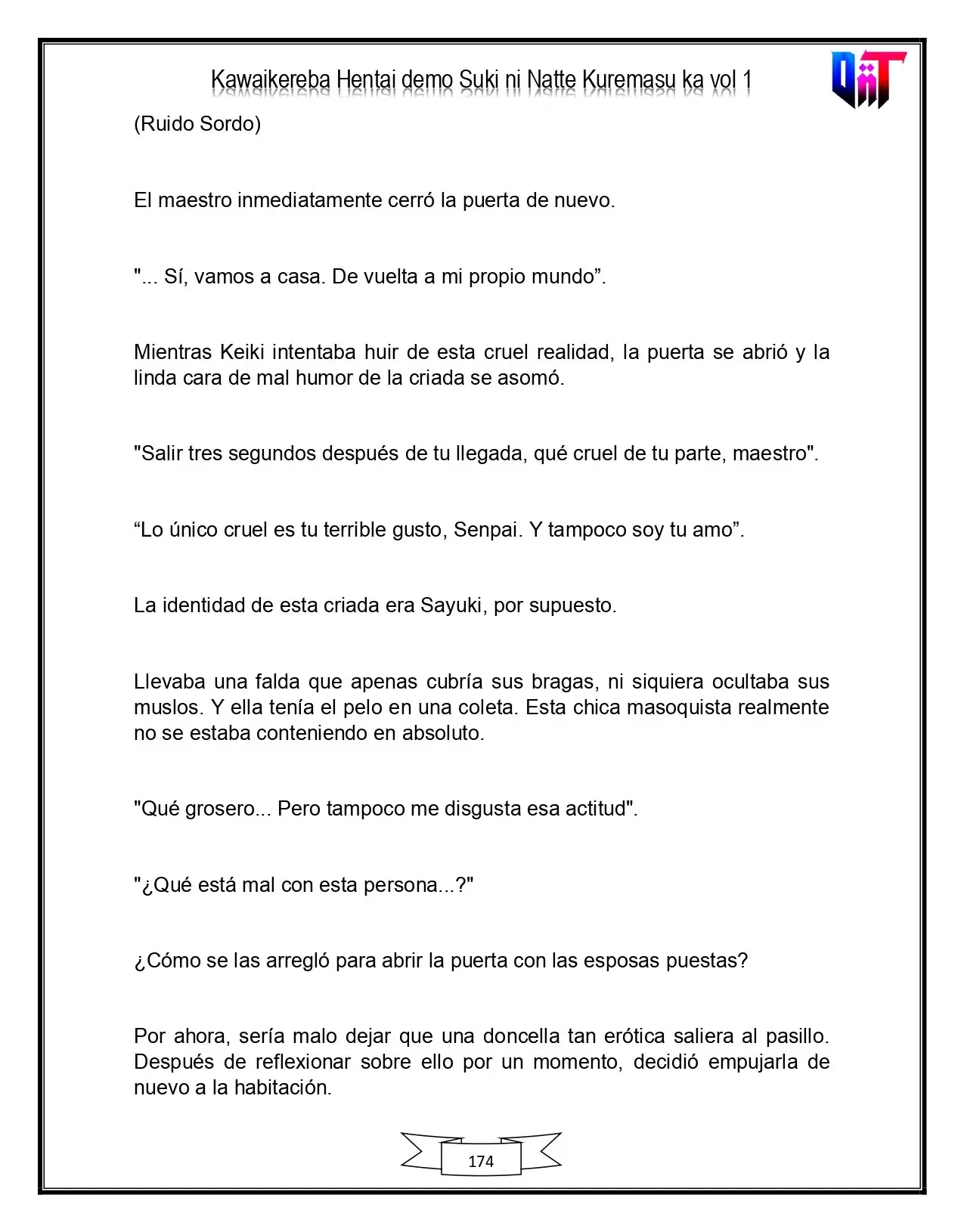 Kawaikereba Hentai demo Suki ni Natte Kuremasu ka vol 1

(Ruido Sordo)

El maestro inmediatamente cerró la puerta de nuevo.

"... Sí, vamos a casa. De vuelta a mi propio mundo".

Mientras Keiki intentaba huir de esta cruel realidad, la puerta se abrió y la linda cara de mal humor de la criada se asomó.

"Salir tres segundos después de tu llegada, qué cruel de tu parte, maestro".

"Lo único cruel es tu terrible gusto, Senpai. Y tampoco soy tu amo".

La identidad de esta criada era Sayuki, por supuesto.

Llevaba una falda que apenas cubría sus bragas, ni siquiera ocultaba sus muslos. Y ella tenía el pelo en una coleta. Esta chica masoquista realmente no se estaba conteniendo en absoluto.

"Qué grosero... Pero tampoco me disgusta esa actitud".

"¿Qué está mal con esta persona...?"

¿Cómo se las arregló para abrir la puerta con las esposas puestas?

Por ahora, sería malo dejar que una doncella tan erótica saliera al pasillo. Después de reflexionar sobre ello por un momento, decidió empujarla de nuevo a la habitación.

174